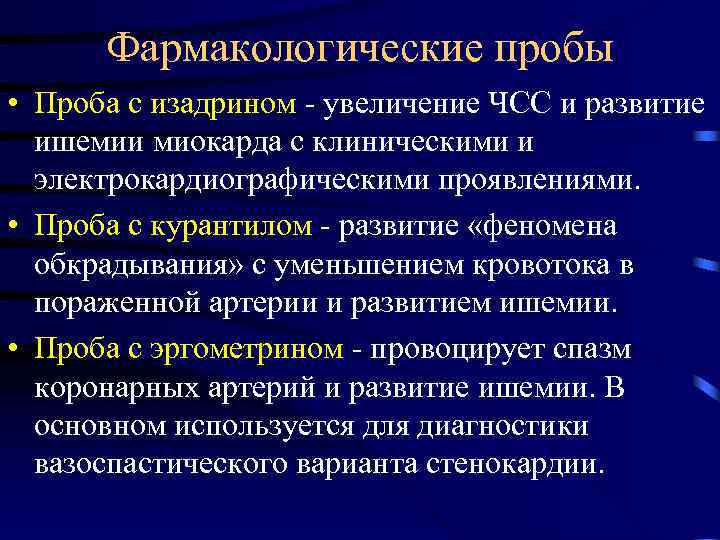 Фармакологические пробы

• Проба с изадрином - увеличение ЧСС и развитие ишемии миокарда с клиническими и электрокардиографическими проявлениями.

• Проба с курантилом - развитие «феномена обкрадывания» с уменьшением кровотока в пораженной артерии и развитием ишемии.

• Проба с эргометрином - провоцирует спазм коронарных артерий и развитие ишемии. В основном используется для диагностики вазоспастического варианта стенокардии.